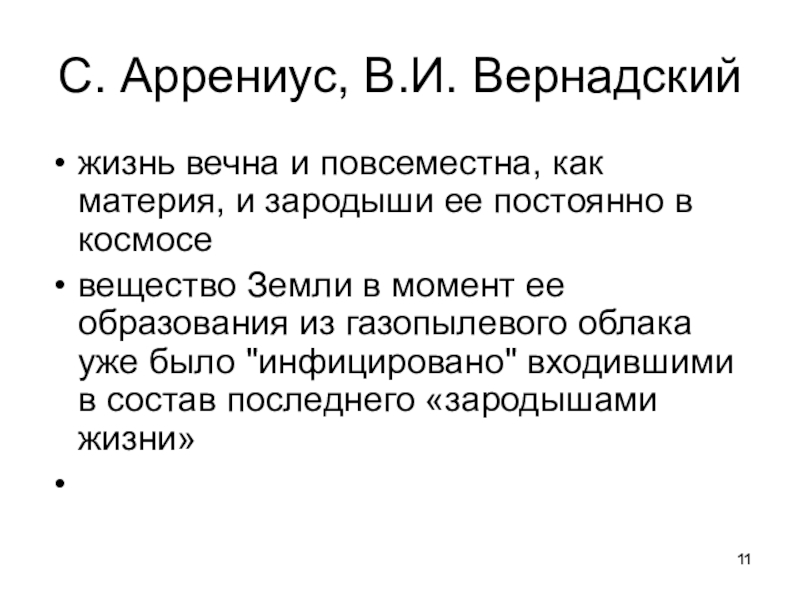 С. Аррениус, В.И. Вернадский

• жизнь вечна и повсеместна, как материя, и зародыши ее постоянно в космосе
• вещество Земли в момент ее образования из газопылевого облака уже было "инфицировано" входившими в состав последнего «зародышами жизни»
•

11